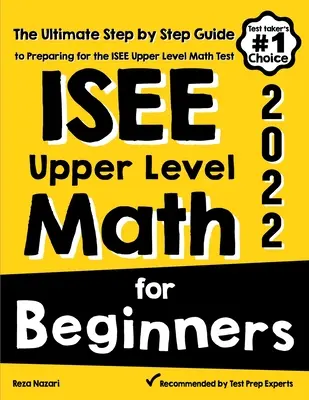 The Ultimate Step by Step Guide

to Preparing for the ISEE Upper Level Math Test

Test taker's #1 Choice

ISEE

Upper Level

Math

2022

for

Beginners

Reza Nazari

Recommended by Test Prep Experts